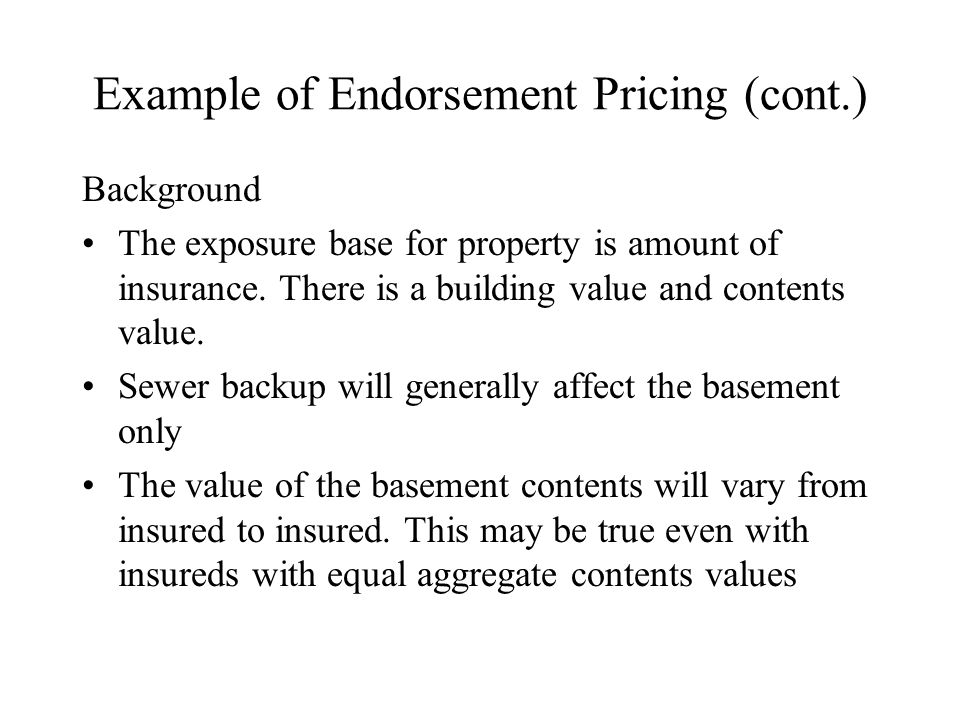 Example of Endorsement Pricing (cont.)

Background

• The exposure base for property is amount of insurance. There is a building value and contents value.

• Sewer backup will generally affect the basement only

• The value of the basement contents will vary from insured to insured. This may be true even with insureds with equal aggregate contents values